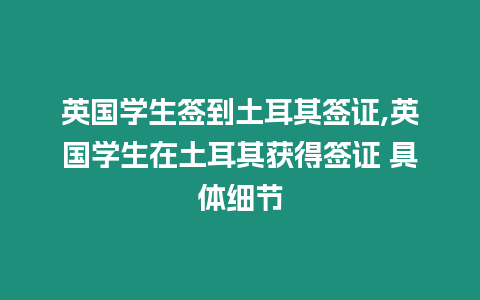 英国学生签到土耳其签证,英国学生在土耳其获得签证 具体细节